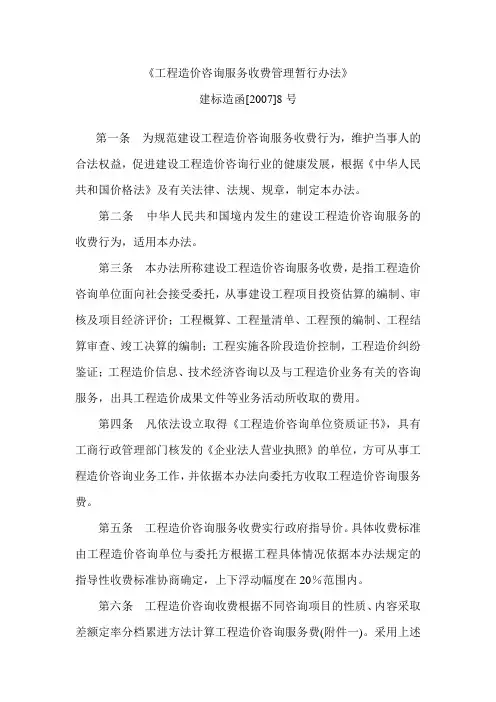 《工程造价咨询服务收费管理暂行办法》

建标造函[2007]8 号

第一条　为规范建设工程造价咨询服务收费行为，维护当事人的合法权益，促进建设工程造价咨询行业的健康发展，根据《中华人民共和国价格法》及有关法律、法规、规章，制定本办法。

第二条　中华人民共和国境内发生的建设工程造价咨询服务的收费行为，适用本办法。

第三条　本办法所称建设工程造价咨询服务收费，是指工程造价咨询单位面向社会接受委托，从事建设工程项目投资估算的编制、审核及项目经济评价；工程概算、工程量清单、工程预的编制、工程结算审查、竣工决算的编制；工程实施各阶段造价控制，工程造价纠纷鉴证；工程造价信息、技术经济咨询以及与工程造价业务有关的咨询服务，出具工程造价成果文件等业务活动所收取的费用。

第四条　凡依法设立取得《工程造价咨询单位资质证书》，具有工商行政管理部门核发的《企业法人营业执照》的单位，方可从事工程造价咨询业务工作，并依据本办法向委托方收取工程造价咨询服务费。

第五条　工程造价咨询服务收费实行政府指导价。具体收费标准由工程造价咨询单位与委托方根据工程具体情况依据本办法规定的指导性收费标准协商确定，上下浮动幅度在 20％范围内。

第六条　工程造价咨询收费根据不同咨询项目的性质、内容采取差额定率分档累进方法计算工程造价咨询服务费(附件一)。采用上述